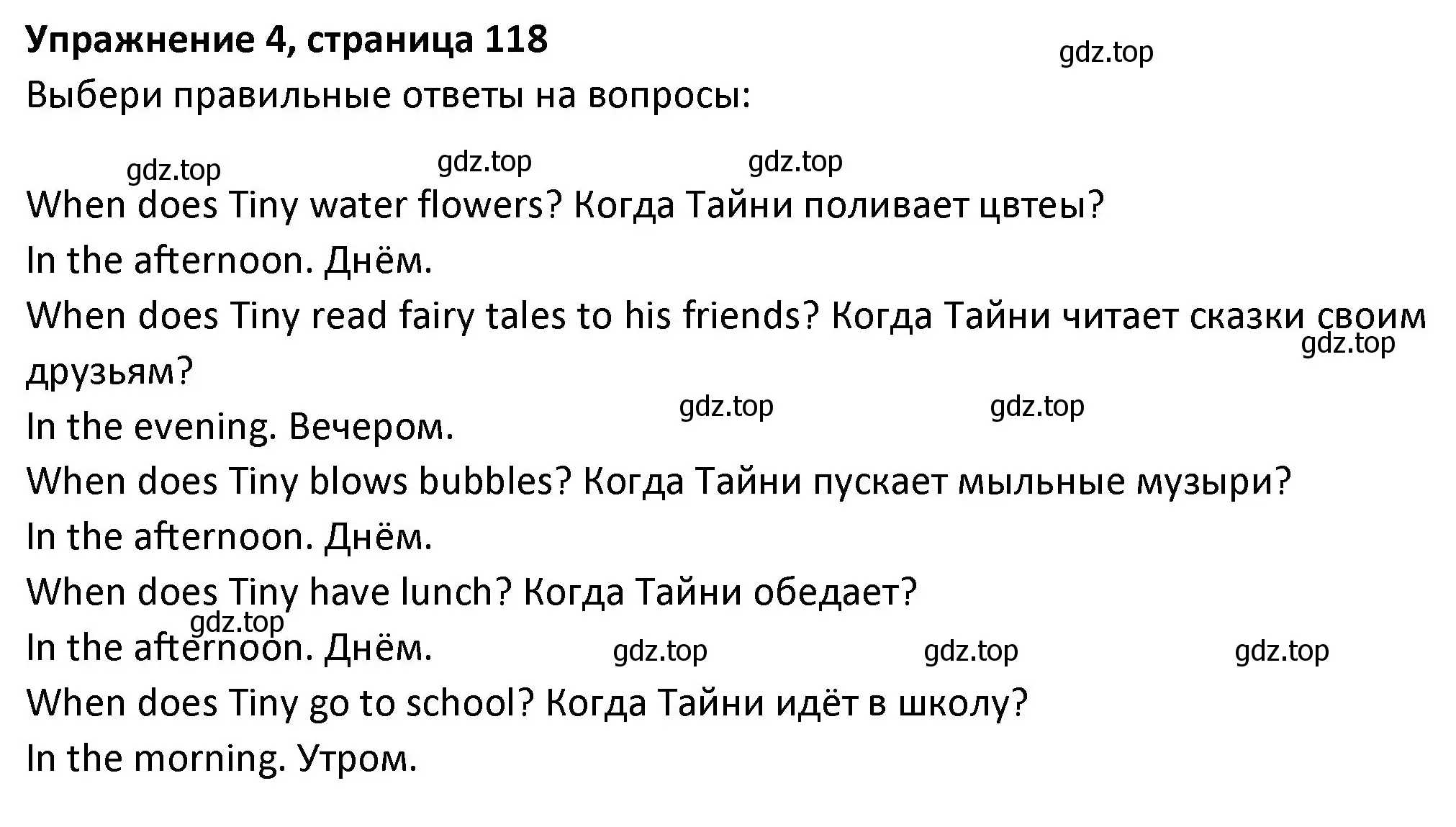 Упражнение 4, страница 118

gdz.top

Выбери правильные ответы на вопросы:

gdz.top gdz.top gdz.top

When does Tiny water flowers? Когда Тайни поливает цвтеы?

In the afternoon. Днём.

When does Tiny read fairy tales to his friends? Когда Тайни читает сказки своим друзьям?

gdz.top

gdz.top gdz.top

In the evening. Вечером.

When does Tiny blows bubbles? Когда Тайни пускает мыльные музыри?

In the afternoon. Днём.

When does Tiny have lunch? Когда Тайни обедает?

gdz.top

In the afternoon. Днём.

gdz.top gdz.top gdz.top

When does Tiny go to school? Когда Тайни идёт в школу?

In the morning. Утром.